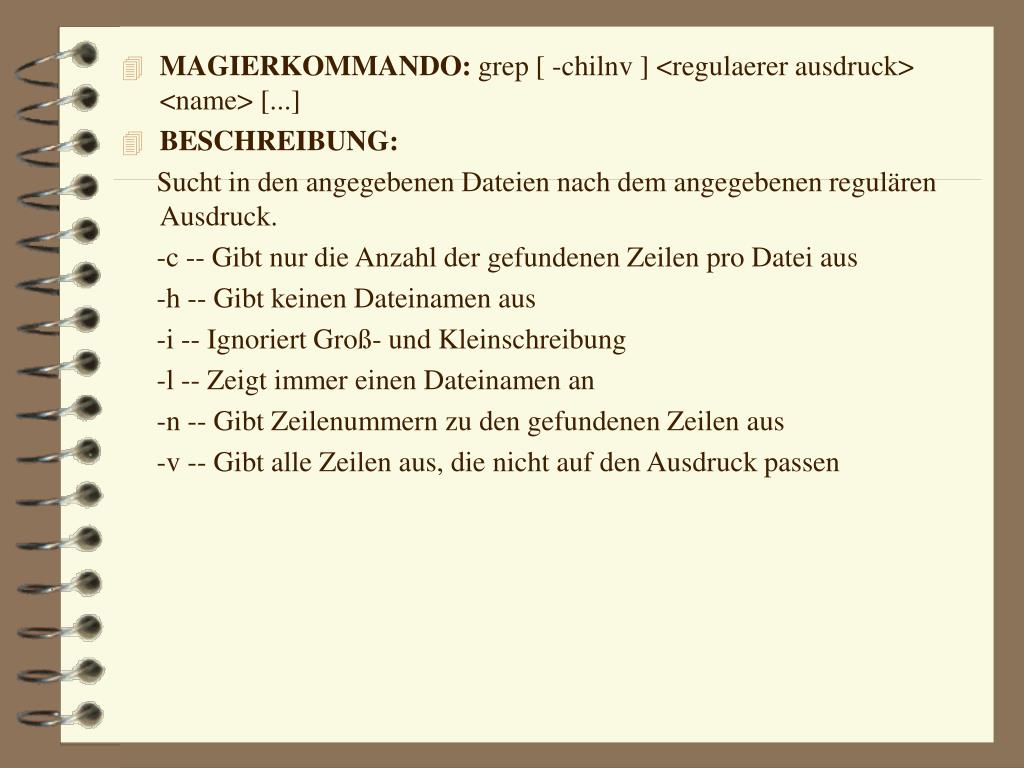 MAGIERKOMMANDO: grep [ -chilnv ] <regulaerer ausdruck> <name> [...]

BESCHREIBUNG:

Sucht in den angegebenen Dateien nach dem angegebenen regulären Ausdruck.

-c -- Gibt nur die Anzahl der gefundenen Zeilen pro Datei aus

-h -- Gibt keinen Dateinamen aus

-i -- Ignoriert Groß- und Kleinschreibung

-l -- Zeigt immer einen Dateinamen an

-n -- Gibt Zeilenummern zu den gefundenen Zeilen aus

-v -- Gibt alle Zeilen aus, die nicht auf den Ausdruck passen